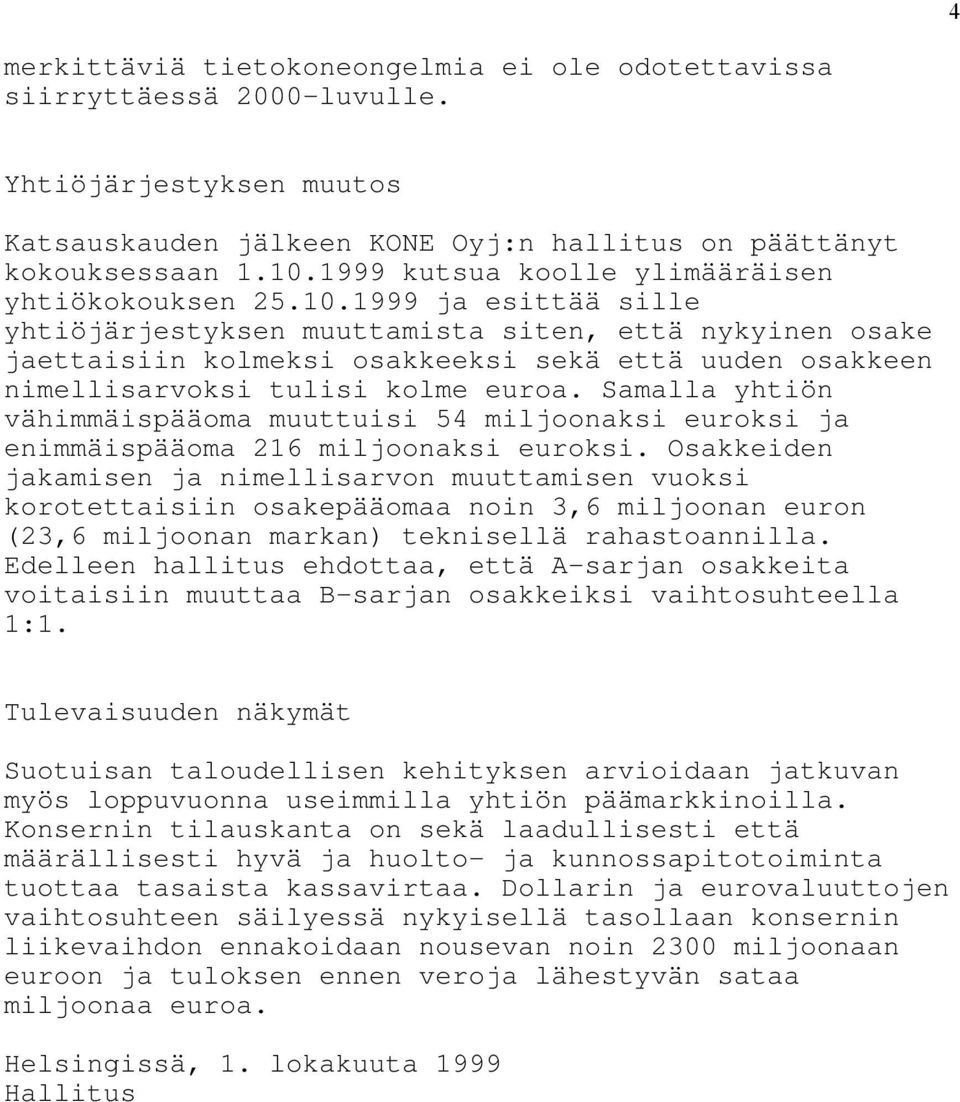 4

merkittäviä tietokoneongelmia ei ole odotettavissa siirryttäessä 2000-luvulle.

Yhtiöjärjestyksen muutos

Katsauskauden jälkeen KONE Oyj:n hallitus on päättänyt kokouksessaan 1.10.1999 kutsua koolle ylimääräisen yhtiökokouksen 25.10.1999 ja esittää sille yhtiöjärjestyksen muuttamista siten, että nykyinen osake jaettaisiin kolmeksi osakkeeksi sekä että uuden osakkeen nimellisarvoksi tulisi kolme euroa. Samalla yhtiön vähimmäispääoma muuttuisi 54 miljoonaksi euroksi ja enimmäispääoma 216 miljoonaksi euroksi. Osakkeiden jakamisen ja nimellisarvon muuttamisen vuoksi korotettaisiin osakepääomaa noin 3,6 miljoonan euron (23,6 miljoonan markan) teknisellä rahastoannilla. Edelleen hallitus ehdottaa, että A-sarjan osakkeita voitaisiin muuttaa B-sarjan osakkeiksi vaihtosuhteella 1:1.

Tulevaisuuden näkymät

Suotuisan taloudellisen kehityksen arvioidaan jatkuvan myös loppuvuonna useimmilla yhtiön päämarkkinoilla. Konsernin tilauskanta on sekä laadullisesti että määrällisesti hyvä ja huolto- ja kunnossapitotoiminta tuottaa tasaista kassavirtaa. Dollarin ja eurovaluuttojen vaihtosuhteen säilyessä nykyisellä tasollaan konsernin liikevaihdon ennakoidaan nousevan noin 2300 miljoonaan euroon ja tuloksen ennen veroja lähestyvän sataa miljoonaa euroa.

Helsingissä, 1. lokakuuta 1999
Hallitus